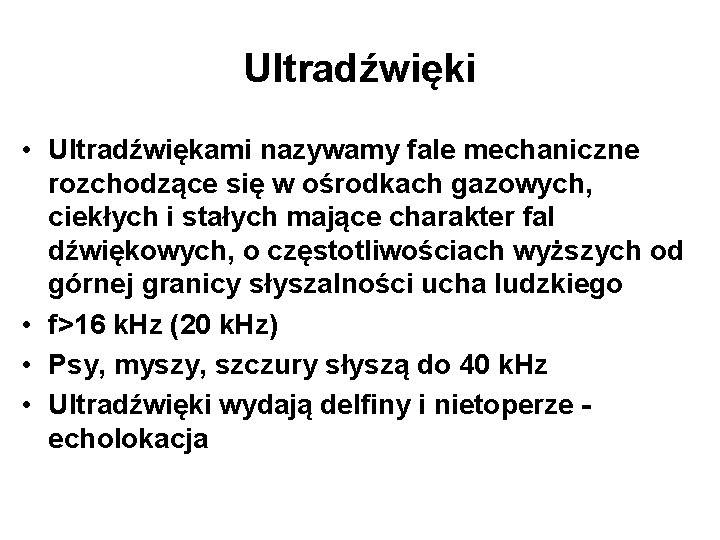 Ultradźwięki

• Ultradźwiękami nazywamy fale mechaniczne rozchodzące się w ośrodkach gazowych, ciekłych i stałych mające charakter fal dźwiękowych, o częstotliwościach wyższych od górnej granicy słyszalności ucha ludzkiego
• f>16 kHz (20 kHz)
• Psy, myszy, szczury słyszą do 40 kHz
• Ultradźwięki wydają delfiny i nietoperze - echolokacja